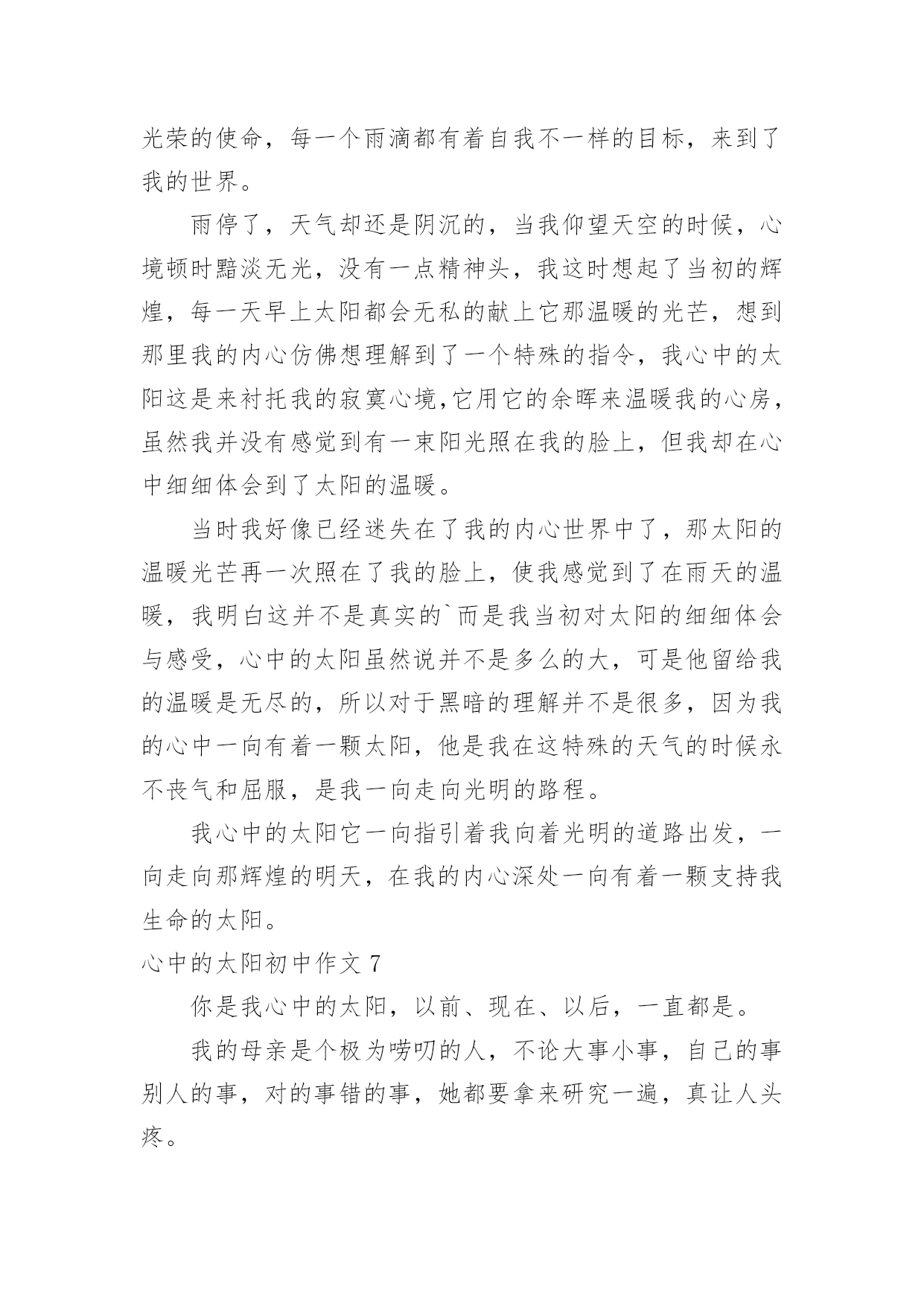 光荣的使命，每一个雨滴都有着自我不一样的目标，来到了我的世界。

雨停了，天气却还是阴沉的，当我仰望天空的时候，心境顿时黯淡无光，没有一点精神头，我这时想起了当初的辉煌，每一天早上太阳都会无私的献上它那温暖的光芒，想到那里我的内心仿佛想理解到了一个特殊的指令，我心中的太阳这是来衬托我的寂寞心境,它用它的余晖来温暖我的心房，虽然我并没有感觉到有一束阳光照在我的脸上，但我却在心中细细体会到了太阳的温暖。

当时我好像已经迷失在了我的内心世界中了，那太阳的温暖光芒再一次照在了我的脸上，使我感觉到了在雨天的温暖，我明白这并不是真实的`而是我当初对太阳的细细体会与感受，心中的太阳虽然说并不是多么的大，可是他留给我的温暖是无尽的，所以对于黑暗的理解并不是很多，因为我的心中一向有着一颗太阳，他是我在这特殊的天气的时候永不丧气和屈服，是我一向走向光明的路程。

我心中的太阳它一向指引着我向着光明的道路出发，一向走向那辉煌的明天，在我的内心深处一向有着一颗支持我生命的太阳。

心中的太阳初中作文 7

你是我心中的太阳，以前、现在、以后，一直都是。

我的母亲是个极为唠叨的人，不论大事小事，自己的事别人的事，对的事错的事，她都要拿来研究一遍，真让人头疼。